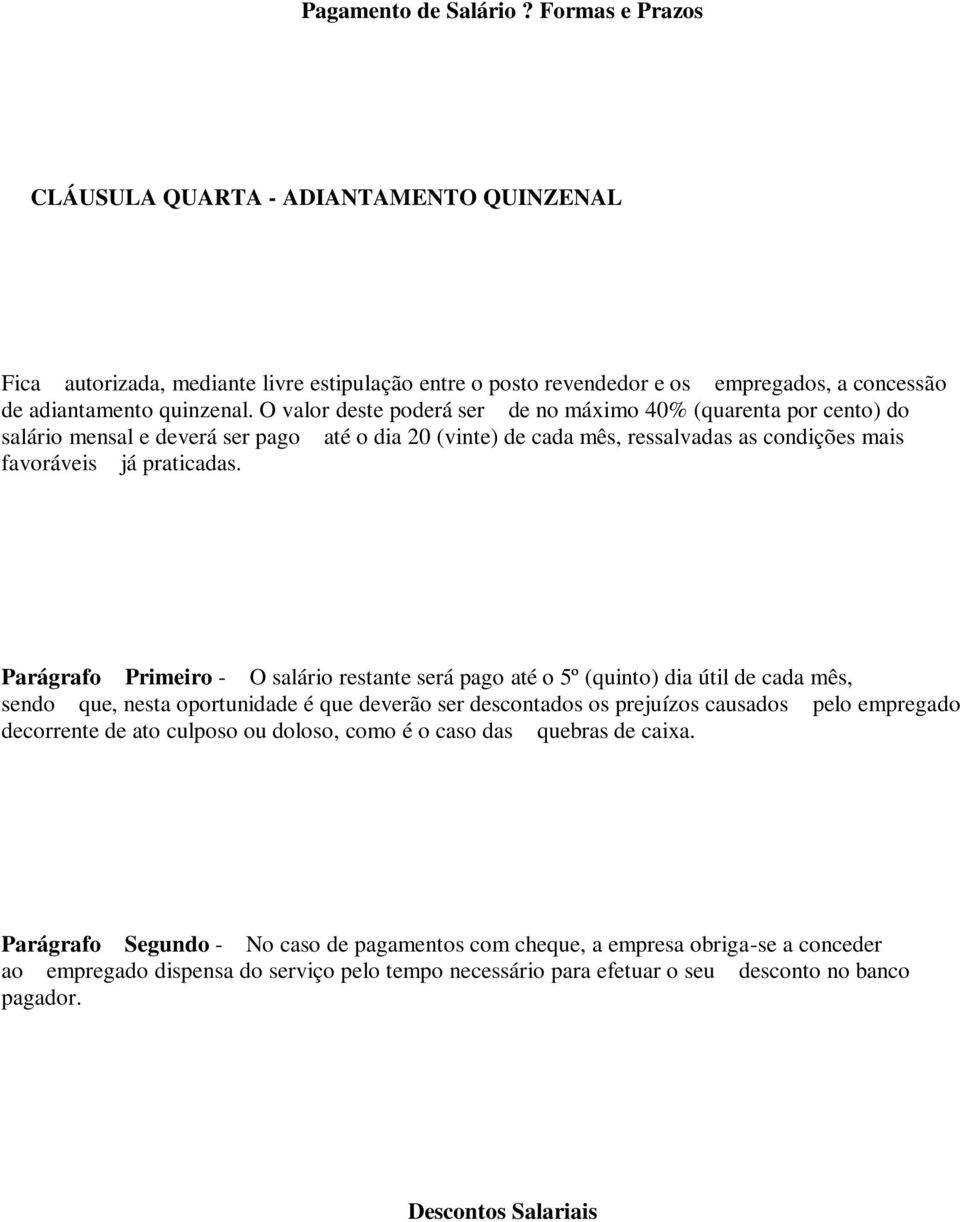 Pagamento de Salário ? Formas e Prazos

CLÁUSULA QUARTA - ADIANTAMENTO QUINZENAL

Fica autorizada, mediante livre estipulação entre o posto revendedor e os empregados, a concessão de adiantamento quinzenal. O valor deste poderá ser de no máximo 40% (quarenta por cento) do salário mensal e deverá ser pago até o dia 20 (vinte) de cada mês, ressalvadas as condições mais favoráveis já praticadas.

Parágrafo Primeiro - O salário restante será pago até o 5º (quinto) dia útil de cada mês, sendo que, nesta oportunidade é que deverão ser descontados os prejuízos causados pelo empregado decorrente de ato culposo ou doloso, como é o caso das quebras de caixa.

Parágrafo Segundo - No caso de pagamentos com cheque, a empresa obriga-se a conceder ao empregado dispensa do serviço pelo tempo necessário para efetuar o seu desconto no banco pagador.

Descontos Salariais